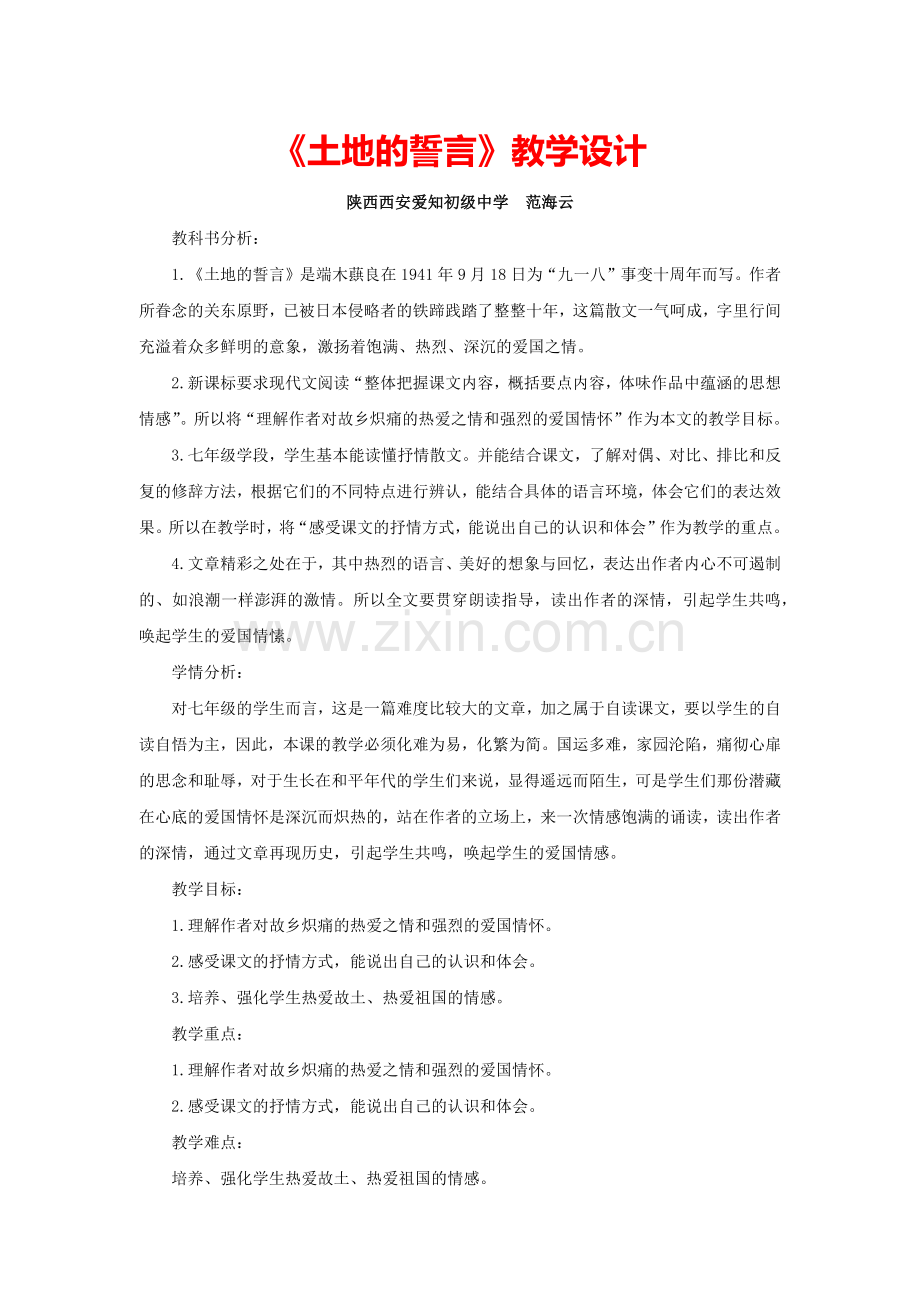 《土地的誓言》教学设计

陕西西安爱知初级中学 范海云

教科书分析：

1.《土地的誓言》是端木蕻良在1941年9月18日为“九一八”事变十周年而写。作者所眷念的关东原野，已被日本侵略者的铁蹄践踏了整整十年，这篇散文一气呵成，字里行间充溢着众多鲜明的意象，激扬着饱满、热烈、深沉的爱国之情。

2.新课标要求现代文阅读“整体把握课文内容，概括要点内容，体味作品中蕴涵的思想情感”。所以将“理解作者对故乡炽痛的热爱之情和强烈的爱国情怀”作为本文的教学目标。

3.七年级学段，学生基本能读懂抒情散文。并能结合课文，了解对偶、对比、排比和反复的修辞方法，根据它们的不同特点进行辨认，能结合具体的语言环境，体会它们的表达效果。所以在教学时，将“感受课文的抒情方式，能说出自己的认识和体会”作为教学的重点。

4.文章精彩之处在于，其中热烈的语言、美好的想象与回忆，表达出作者内心不可遏制的、如浪潮一样澎湃的激情。所以全文要贯穿朗读指导，读出作者的深情，引起学生共鸣，唤起学生的爱国情愫。

学情分析：

对七年级的学生而言，这是一篇难度比较大的文章，加之属于自读课文，要以学生的自读自悟为主，因此，本课的教学必须化难为易，化繁为简。国运多难，家园沦陷，痛彻心扉的思念和耻辱，对于生长在和平年代的学生们来说，显得遥远而陌生，可是学生们那份潜藏在心底的爱国情怀是深沉而炽热的，站在作者的立场上，来一次情感饱满的诵读，读出作者的深情，通过文章再现历史，引起学生共鸣，唤起学生的爱国情感。

教学目标：

1.理解作者对故乡炽痛的热爱之情和强烈的爱国情怀。

2.感受课文的抒情方式，能说出自己的认识和体会。

3.培养、强化学生热爱故土、热爱祖国的情感。

教学重点：

1.理解作者对故乡炽痛的热爱之情和强烈的爱国情怀。

2.感受课文的抒情方式，能说出自己的认识和体会。

教学难点：

培养、强化学生热爱故土、热爱祖国的情感。

www.zixin.com.cn